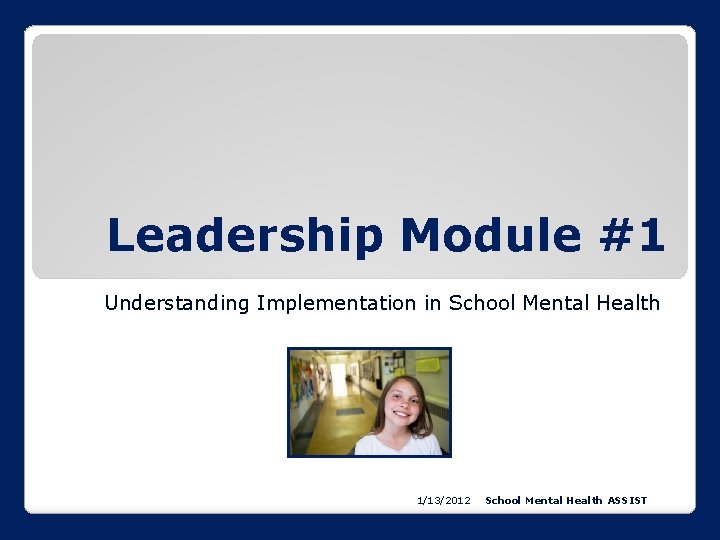 Leadership Module #1

Understanding Implementation in School Mental Health

1/13/2012 School Mental Health ASSIST